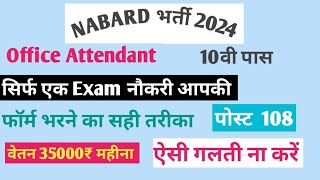 NABARD भर्ती 2024

Office Attendant

10वी पास

सिर्फ एक Exam नौकरी आपकी

फॉर्म भरने का सही तरीका

पोस्ट 108

वेतन 35000₹ महीना

ऐसी गलती ना करें